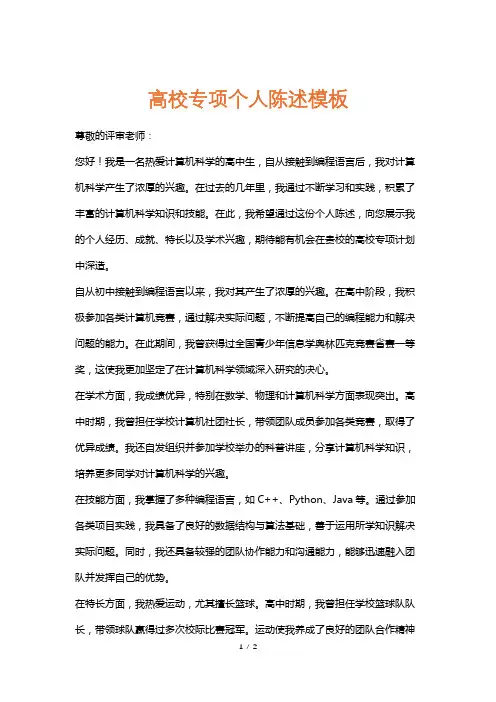 高校专项个人陈述模板

尊敬的评审老师：

您好！我是一名热爱计算机科学的高中生，自从接触到编程语言后，我对计算机科学产生了浓厚的兴趣。在过去的几年里，我通过不断学习和实践，积累了丰富的计算机科学知识和技能。在此，我希望通过这份个人陈述，向您展示我的个人经历、成就、特长以及学术兴趣，期待能有机会在贵校的高校专项计划中深造。

自从初中接触到编程语言以来，我对其产生了浓厚的兴趣。在高中阶段，我积极参加各类计算机竞赛，通过解决实际问题，不断提高自己的编程能力和解决问题的能力。在此期间，我曾获得过全国青少年信息学奥林匹克竞赛省赛一等奖，这使我更加坚定了在计算机科学领域深入研究的决心。

在学术方面，我成绩优异，特别在数学、物理和计算机科学方面表现突出。高中时期，我曾担任学校计算机社团社长，带领团队成员参加各类竞赛，取得了优异成绩。我还自发组织并参加学校举办的科普讲座，分享计算机科学知识，培养更多同学对计算机科学的兴趣。

在技能方面，我掌握了多种编程语言，如 C++、Python、Java 等。通过参加各类项目实践，我具备了良好的数据结构与算法基础，善于运用所学知识解决实际问题。同时，我还具备较强的团队协作能力和沟通能力，能够迅速融入团队并发挥自己的优势。

在特长方面，我热爱运动，尤其擅长篮球。高中时期，我曾担任学校篮球队队长，带领球队赢得过多次校际比赛冠军。运动使我养成了良好的团队合作精神

1 / 2